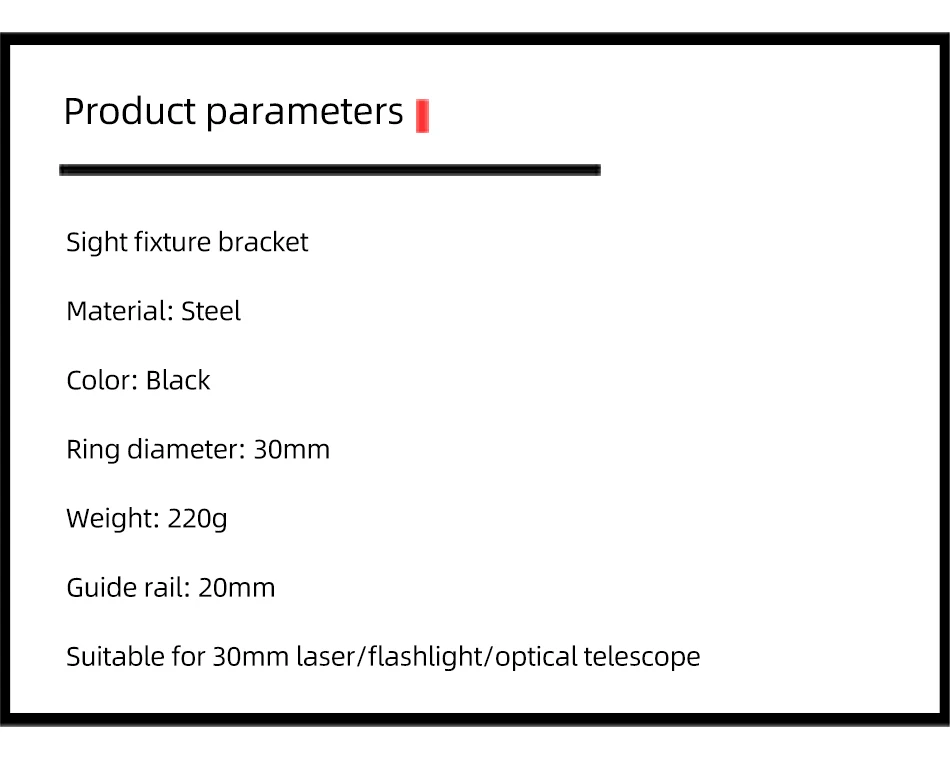 Product parameters

Sight fixture bracket

Material: Steel

Color: Black

Ring diameter: 30mm

Weight: 220g

Guide rail: 20mm

Suitable for 30mm laser/flashlight/optical telescope